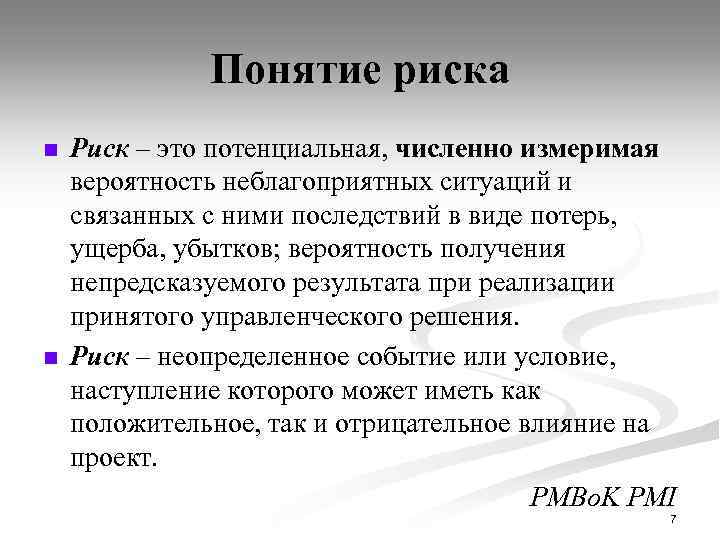 Понятие риска

Риск – это потенциальная, численно измеримая вероятность неблагоприятных ситуаций и связанных с ними последствий в виде потерь, ущерба, убытков; вероятность получения непредсказуемого результата при реализации принятого управленческого решения.

Риск – неопределенное событие или условие, наступление которого может иметь как положительное, так и отрицательное влияние на проект.

PMBoK PMI

7